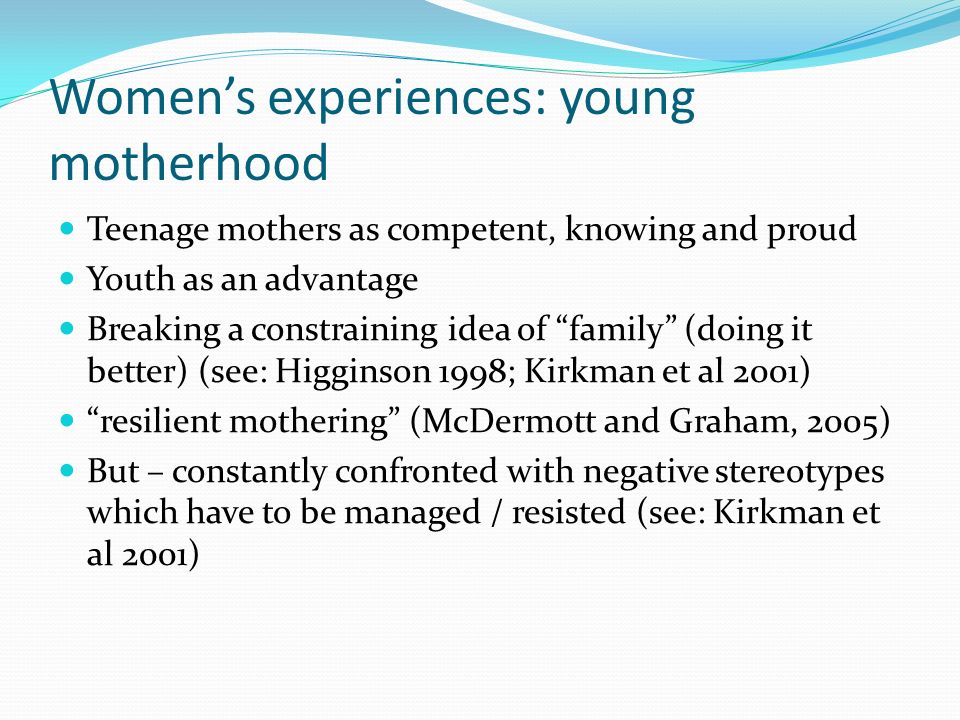 Women's experiences: young motherhood

- Teenage mothers as competent, knowing and proud
- Youth as an advantage
- Breaking a constraining idea of "family" (doing it better) (see: Higginson 1998; Kirkman et al 2001)
- "resilient mothering" (McDermott and Graham, 2005)
- But – constantly confronted with negative stereotypes which have to be managed / resisted (see: Kirkman et al 2001)